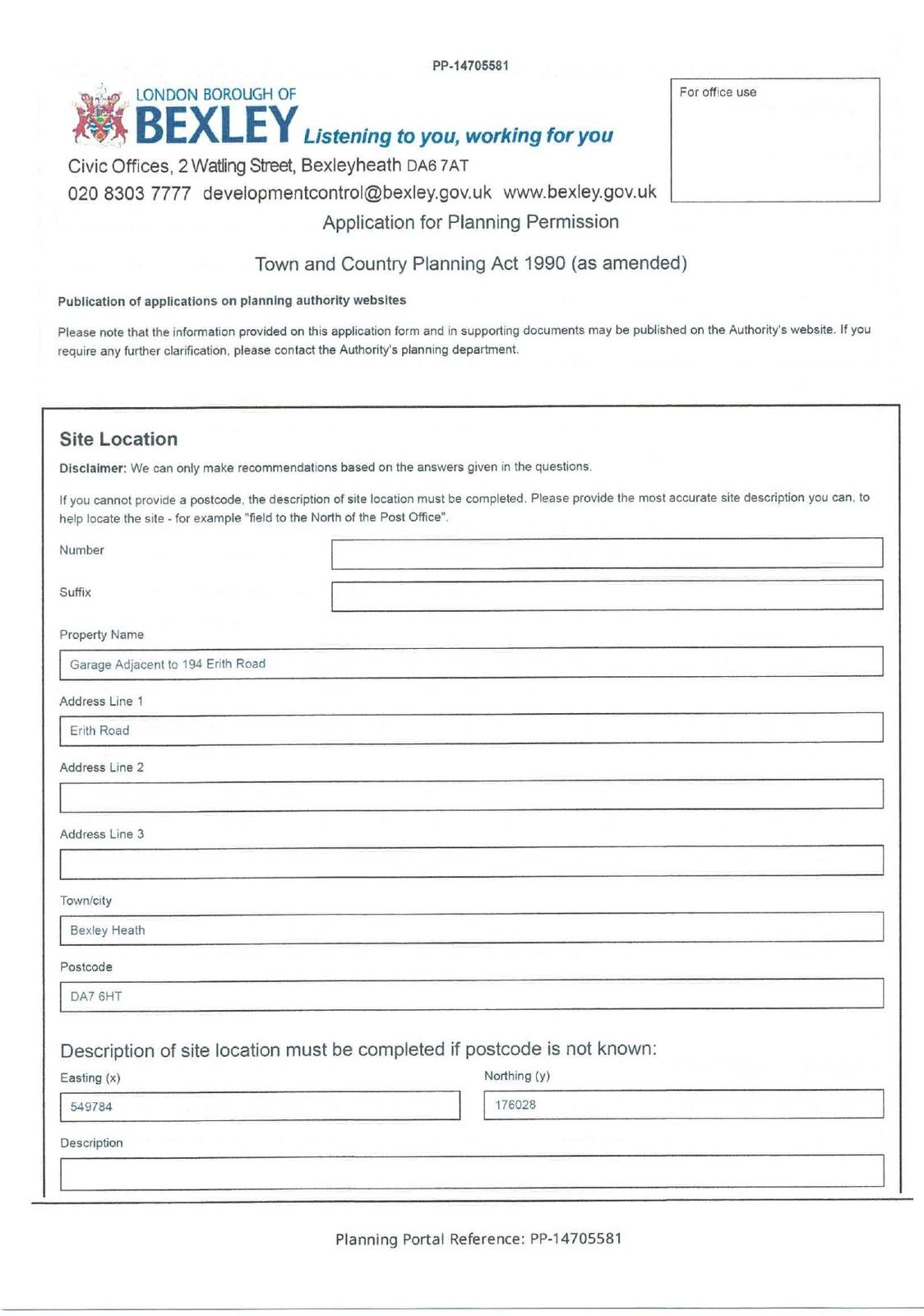 PP-14705581

LONDON BOROUGH OF
BEXLEY Listening to you, working for you

For office use

Civic Offices, 2 Watling Street, Bexleyheath DA6 7AT
020 8303 7777 developmentcontrol@bexley.gov.uk www.bexley.gov.uk

Application for Planning Permission

Town and Country Planning Act 1990 (as amended)

Publication of applications on planning authority websites

Please note that the information provided on this application form and in supporting documents may be published on the Authority's website. If you require any further clarification, please contact the Authority's planning department.

Site Location

Disclaimer: We can only make recommendations based on the answers given in the questions.

If you cannot provide a postcode, the description of site location must be completed. Please provide the most accurate site description you can, to help locate the site - for example "field to the North of the Post Office".

Number

Suffix

Property Name

Garage Adjacent to 194 Erith Road

Address Line 1

Erith Road

Address Line 2

Address Line 3

Town/city

Bexley Heath

Postcode

DA7 6HT

Description of site location must be completed if postcode is not known:

Easting (x)

549784

Northing (y)

176028

Description

Planning Portal Reference: PP-14705581